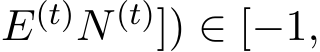 $E^{(t)}N^{(t)}]) \in [-1,$